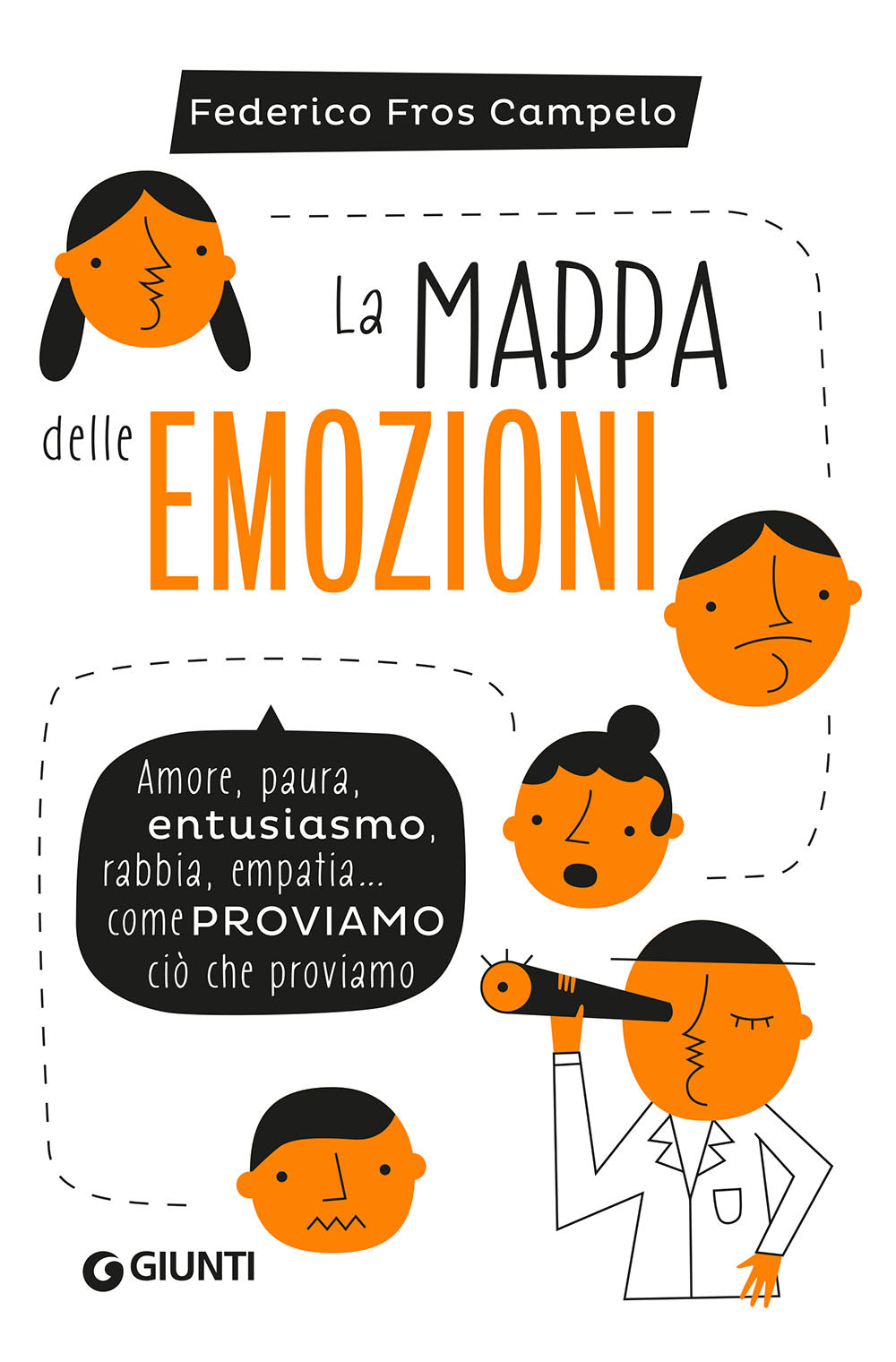 Federico Fros Campelo

La MAPPA delle EMOZIONI

Amore, paura, entusiasmo, rabbia, empatia... come PROVIAMO ciò che proviamo

GIUNTI